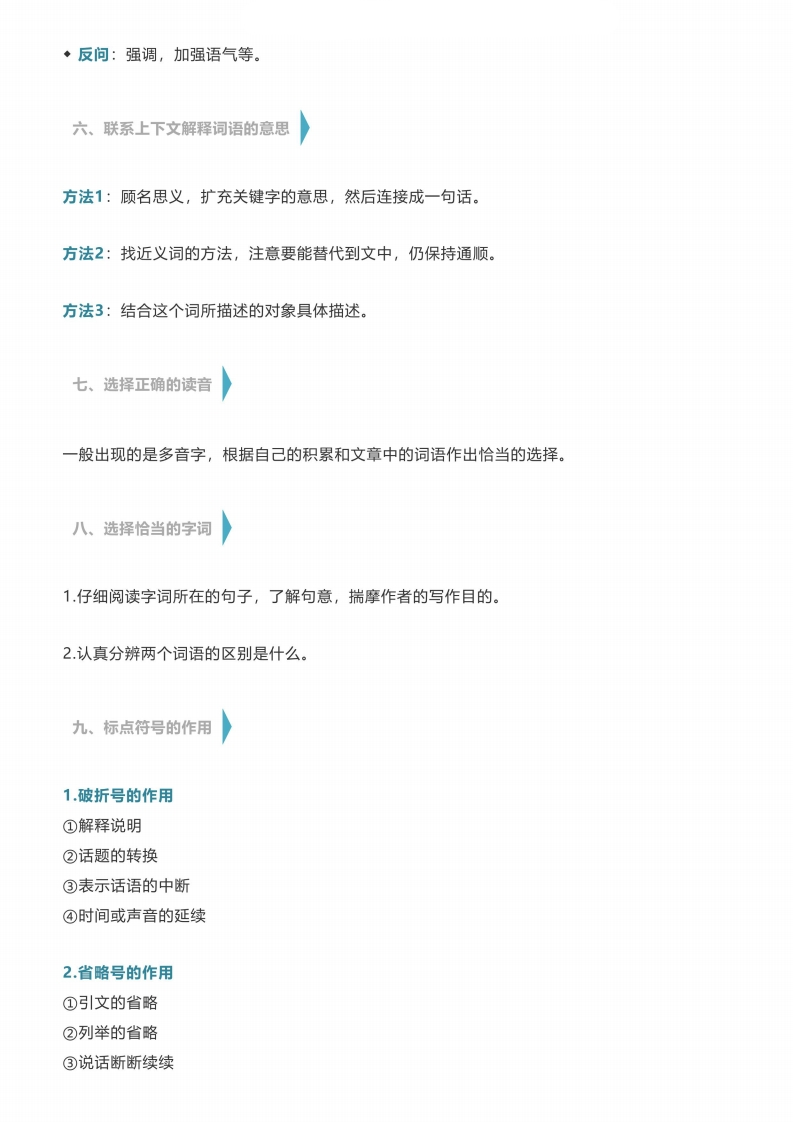 ◆ 反问：强调，加强语气等。

六、联系上下文解释词语的意思

方法1：顾名思义，扩充关键字的意思，然后连接成一句话。

方法2：找近义词的方法，注意要能替代到文中，仍保持通顺。

方法3：结合这个词所描述的对象具体描述。

七、选择正确的读音

一般出现的是多音字，根据自己的积累和文章中的词语作出恰当的选择。

八、选择恰当的字词

1.仔细阅读字词所在的句子，了解句意，揣摩作者的写作目的。

2.认真分辨两个词语的区别是什么。

九、标点符号的作用

1.破折号的作用
①解释说明
②话题的转换
③表示话语的中断
④时间或声音的延续

2.省略号的作用
①引文的省略
②列举的省略
③说话断断续续